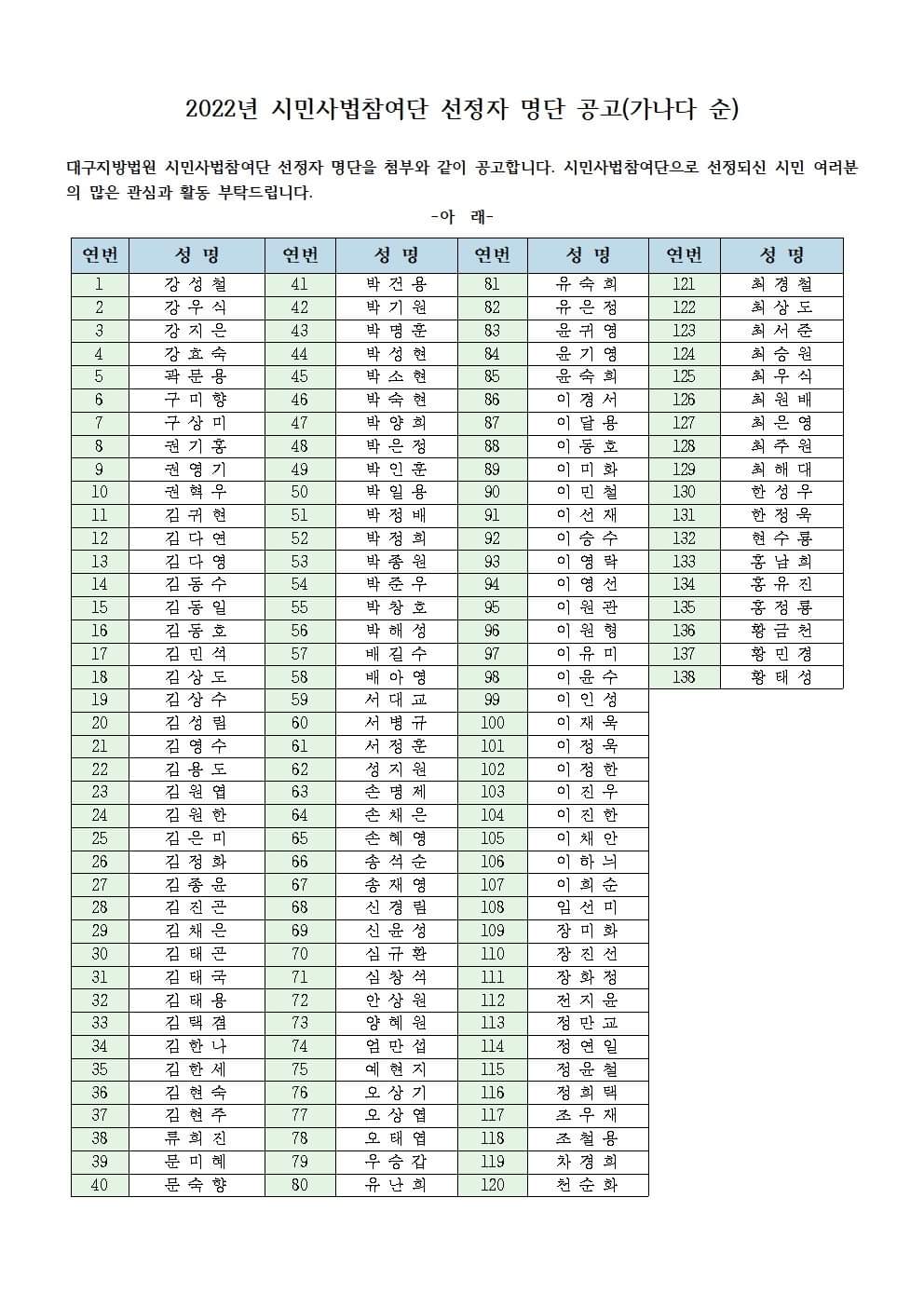 2022년 시민사법참여단 선정자 명단 공고(가나다 순)

대구지방법원 시민사법참여단 선정자 명단을 첨부와 같이 공고합니다. 시민사법참여단으로 선정되신 시민 여러분의 많은 관심과 활동 부탁드립니다.

-아 래-

| 연번 | 성 명 | 연번 | 성 명 | 연번 | 성 명 | 연번 | 성 명 |
|---|---|---|---|---|---|---|---|
| 1 | 강성철 | 41 | 박건용 | 81 | 유숙희 | 121 | 최경철 |
| 2 | 강우식 | 42 | 박기원 | 82 | 유은정 | 122 | 최상도 |
| 3 | 강지은 | 43 | 박명훈 | 83 | 윤귀영 | 123 | 최서준 |
| 4 | 강효숙 | 44 | 박성현 | 84 | 윤기영 | 124 | 최승원 |
| 5 | 곽문용 | 45 | 박소현 | 85 | 윤숙희 | 125 | 최우식 |
| 6 | 구미향 | 46 | 박숙현 | 86 | 이경서 | 126 | 최원배 |
| 7 | 구상미 | 47 | 박양희 | 87 | 이달용 | 127 | 최은영 |
| 8 | 권기홍 | 48 | 박은정 | 88 | 이동호 | 128 | 최주원 |
| 9 | 권영기 | 49 | 박인훈 | 89 | 이미화 | 129 | 최해대 |
| 10 | 권혁우 | 50 | 박일용 | 90 | 이민철 | 130 | 한성우 |
| 11 | 김귀현 | 51 | 박정배 | 91 | 이선재 | 131 | 한정욱 |
| 12 | 김다연 | 52 | 박정희 | 92 | 이승수 | 132 | 현수룡 |
| 13 | 김다영 | 53 | 박종원 | 93 | 이영락 | 133 | 홍남희 |
| 14 | 김동수 | 54 | 박준우 | 94 | 이영선 | 134 | 홍유진 |
| 15 | 김동일 | 55 | 박창호 | 95 | 이원관 | 135 | 홍정룡 |
| 16 | 김동호 | 56 | 박해성 | 96 | 이원형 | 136 | 황금천 |
| 17 | 김민석 | 57 | 배길수 | 97 | 이유미 | 137 | 황민경 |
| 18 | 김상도 | 58 | 배아영 | 98 | 이윤수 | 138 | 황태성 |
| 19 | 김상수 | 59 | 서대교 | 99 | 이인성 | | |
| 20 | 김성림 | 60 | 서병규 | 100 | 이재욱 | | |
| 21 | 김영수 | 61 | 서정훈 | 101 | 이정욱 | | |
| 22 | 김용도 | 62 | 성지원 | 102 | 이정한 | | |
| 23 | 김원엽 | 63 | 손명제 | 103 | 이진우 | | |
| 24 | 김원한 | 64 | 손채은 | 104 | 이진한 | | |
| 25 | 김은미 | 65 | 손혜영 | 105 | 이채안 | | |
| 26 | 김정화 | 66 | 송석순 | 106 | 이하늬 | | |
| 27 | 김종윤 | 67 | 송재영 | 107 | 이희순 | | |
| 28 | 김진곤 | 68 | 신경림 | 108 | 임선미 | | |
| 29 | 김채은 | 69 | 신윤성 | 109 | 장미화 | | |
| 30 | 김태곤 | 70 | 심규환 | 110 | 장진선 | | |
| 31 | 김태국 | 71 | 심창석 | 111 | 장화정 | | |
| 32 | 김태용 | 72 | 안상원 | 112 | 전지윤 | | |
| 33 | 김택겸 | 73 | 양혜원 | 113 | 정만교 | | |
| 34 | 김한나 | 74 | 엄만섭 | 114 | 정연일 | | |
| 35 | 김한세 | 75 | 예현지 | 115 | 정윤철 | | |
| 36 | 김현숙 | 76 | 오상기 | 116 | 정희택 | | |
| 37 | 김현주 | 77 | 오상엽 | 117 | 조우재 | | |
| 38 | 류희진 | 78 | 오태엽 | 118 | 조철용 | | |
| 39 | 문미혜 | 79 | 우승갑 | 119 | 차경희 | | |
| 40 | 문숙향 | 80 | 유난희 | 120 | 천순화 | | |